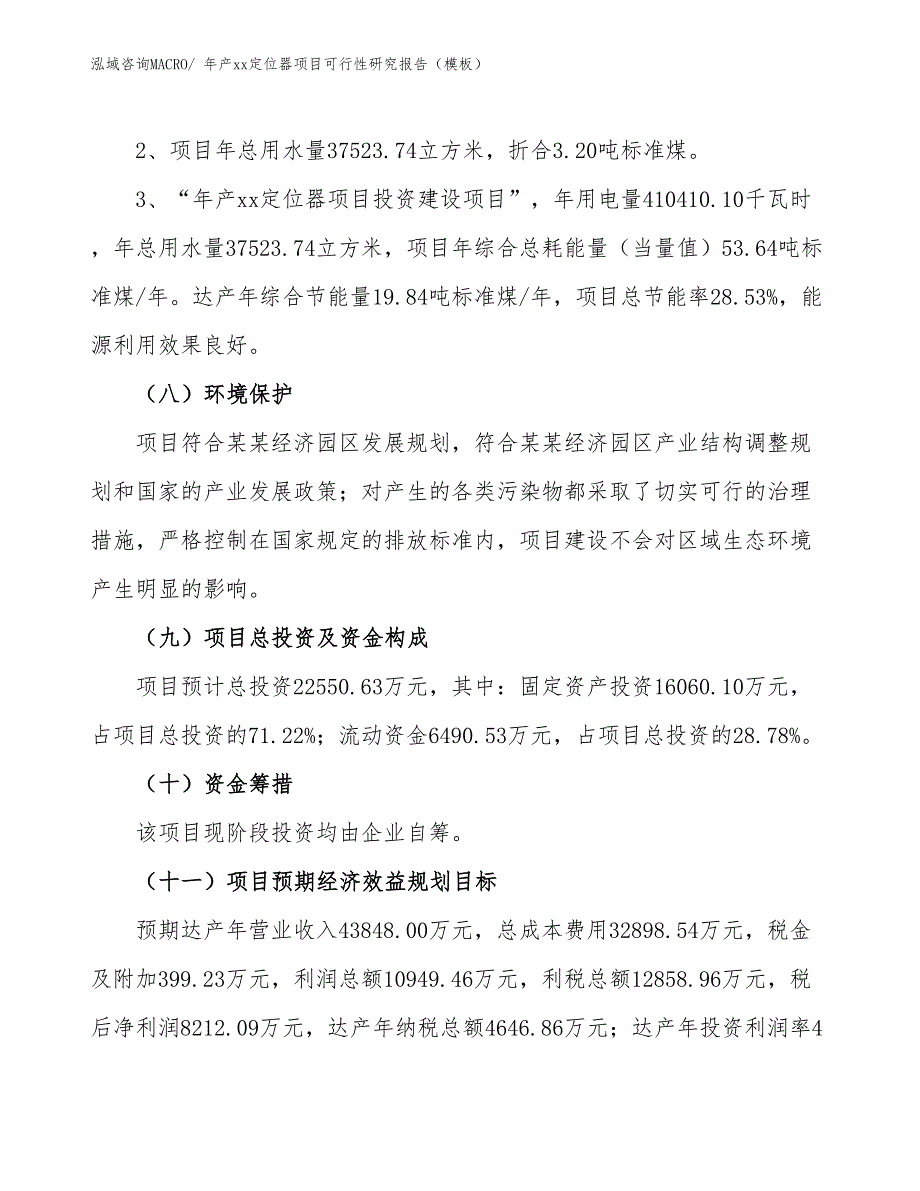 泓域咨询MACRO/ 年产xx定位器项目可行性研究报告（模板）

2、项目年总用水量37523.74立方米，折合3.20吨标准煤。

3、“年产xx定位器项目投资建设项目”，年用电量410410.10千瓦时，年总用水量37523.74立方米，项目年综合总耗能量（当量值）53.64吨标准煤/年。达产年综合节能量19.84吨标准煤/年，项目总节能率28.53%，能源利用效果良好。

（八）环境保护

项目符合某某经济园区发展规划，符合某某经济园区产业结构调整规划和国家的产业发展政策；对产生的各类污染物都采取了切实可行的治理措施，严格控制在国家规定的排放标准内，项目建设不会对区域生态环境产生明显的影响。

（九）项目总投资及资金构成

项目预计总投资22550.63万元，其中：固定资产投资16060.10万元，占项目总投资的71.22%；流动资金6490.53万元，占项目总投资的28.78%。

（十）资金筹措

该项目现阶段投资均由企业自筹。

（十一）项目预期经济效益规划目标

预期达产年营业收入43848.00万元，总成本费用32898.54万元，税金及附加399.23万元，利润总额10949.46万元，利税总额12858.96万元，税后净利润8212.09万元，达产年纳税总额4646.86万元；达产年投资利润率4